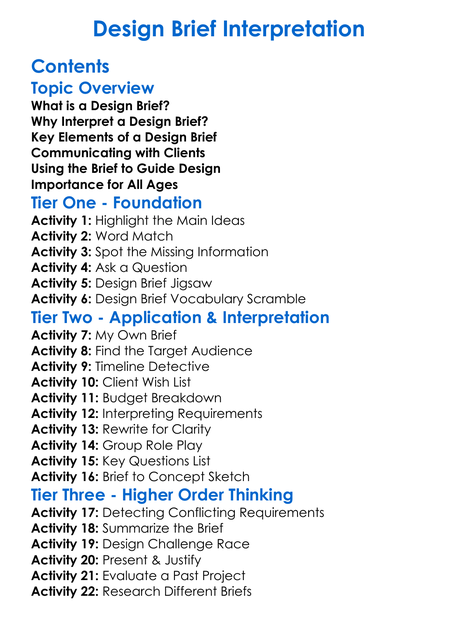 Design Brief Interpretation

Contents

Topic Overview
What is a Design Brief?
Why Interpret a Design Brief?
Key Elements of a Design Brief
Communicating with Clients
Using the Brief to Guide Design
Importance for All Ages

Tier One - Foundation
Activity 1: Highlight the Main Ideas
Activity 2: Word Match
Activity 3: Spot the Missing Information
Activity 4: Ask a Question
Activity 5: Design Brief Jigsaw
Activity 6: Design Brief Vocabulary Scramble

Tier Two - Application & Interpretation
Activity 7: My Own Brief
Activity 8: Find the Target Audience
Activity 9: Timeline Detective
Activity 10: Client Wish List
Activity 11: Budget Breakdown
Activity 12: Interpreting Requirements
Activity 13: Rewrite for Clarity
Activity 14: Group Role Play
Activity 15: Key Questions List
Activity 16: Brief to Concept Sketch

Tier Three - Higher Order Thinking
Activity 17: Detecting Conflicting Requirements
Activity 18: Summarize the Brief
Activity 19: Design Challenge Race
Activity 20: Present & Justify
Activity 21: Evaluate a Past Project
Activity 22: Research Different Briefs